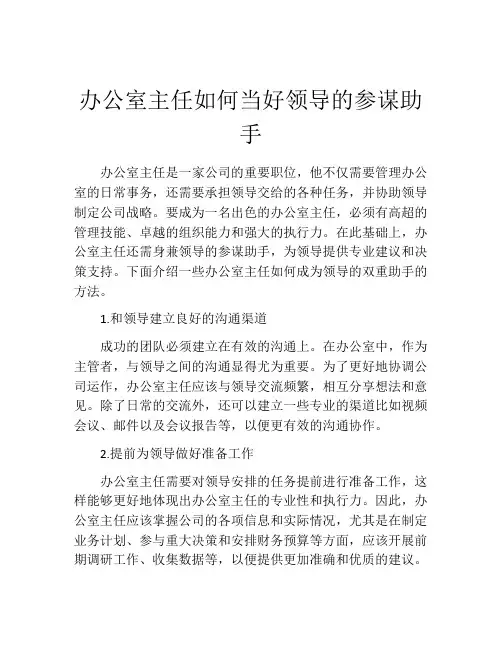 办公室主任如何当好领导的参谋助手

办公室主任是一家公司的重要职位，他不仅需要管理办公室的日常事务，还需要承担领导交给的各种任务，并协助领导制定公司战略。要成为一名出色的办公室主任，必须有高超的管理技能、卓越的组织能力和强大的执行力。在此基础上，办公室主任还需身兼领导的参谋助手，为领导提供专业建议和决策支持。下面介绍一些办公室主任如何成为领导的双重助手的方法。

1.和领导建立良好的沟通渠道

成功的团队必须建立在有效的沟通上。在办公室中，作为主管者，与领导之间的沟通显得尤为重要。为了更好地协调公司运作，办公室主任应该与领导交流频繁，相互分享想法和意见。除了日常的交流外，还可以建立一些专业的渠道比如视频会议、邮件以及会议报告等，以便更有效的沟通协作。

2.提前为领导做好准备工作

办公室主任需要对领导安排的任务提前进行准备工作，这样能够更好地体现出办公室主任的专业性和执行力。因此，办公室主任应该掌握公司的各项信息和实际情况，尤其是在制定业务计划、参与重大决策和安排财务预算等方面，应该开展前期调研工作、收集数据等，以便提供更加准确和优质的建议。